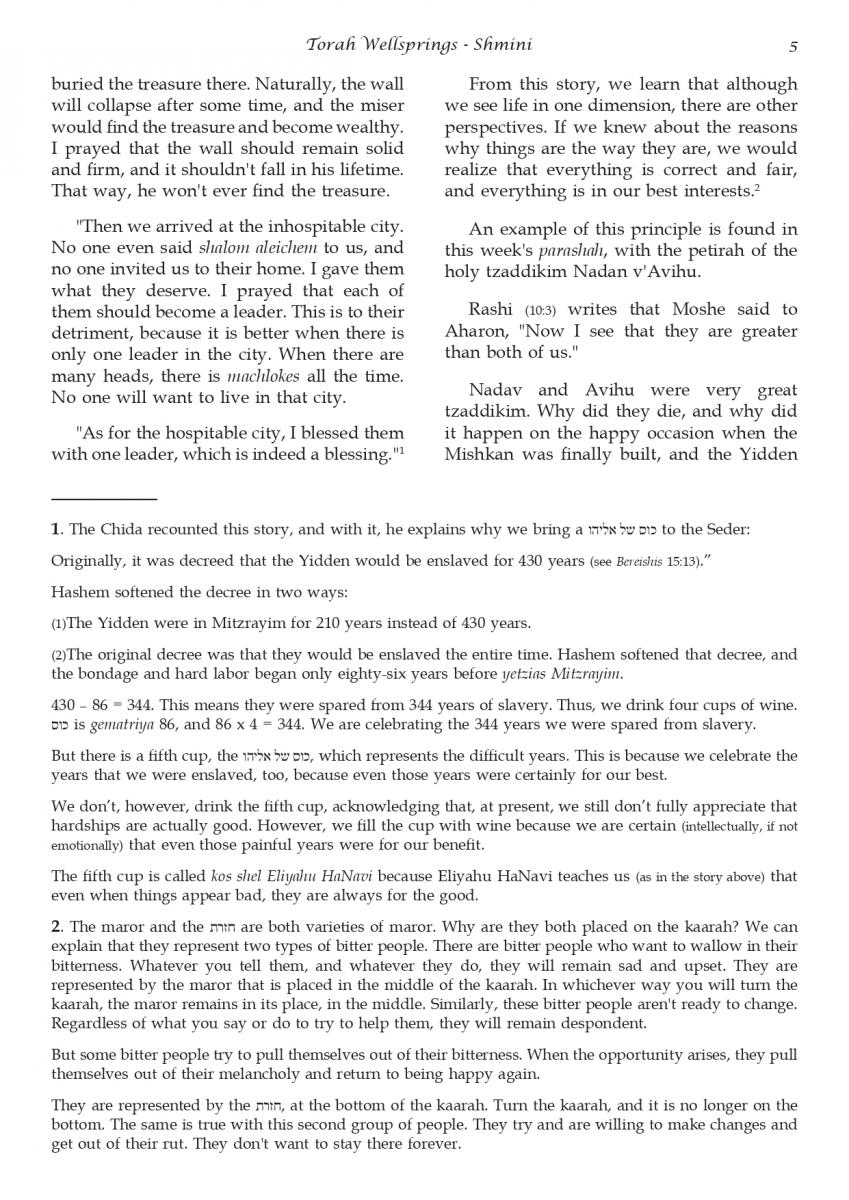 Torah Wellsprings - Shmini 5

buried the treasure there. Naturally, the wall will collapse after some time, and the miser would find the treasure and become wealthy. I prayed that the wall should remain solid and firm, and it shouldn't fall in his lifetime. That way, he won't ever find the treasure.

"Then we arrived at the inhospitable city. No one even said shalom aleichem to us, and no one invited us to their home. I gave them what they deserve. I prayed that each of them should become a leader. This is to their detriment, because it is better when there is only one leader in the city. When there are many heads, there is machlokes all the time. No one will want to live in that city.

"As for the hospitable city, I blessed them with one leader, which is indeed a blessing."$^1$

From this story, we learn that although we see life in one dimension, there are other perspectives. If we knew about the reasons why things are the way they are, we would realize that everything is correct and fair, and everything is in our best interests.$^2$

An example of this principle is found in this week's parashah, with the petirah of the holy tzaddikim Nadan v'Avihu.

Rashi (10:3) writes that Moshe said to Aharon, "Now I see that they are greater than both of us."

Nadav and Avihu were very great tzaddikim. Why did they die, and why did it happen on the happy occasion when the Mishkan was finally built, and the Yidden

1. The Chida recounted this story, and with it, he explains why we bring a כוס של אליהו to the Seder:

Originally, it was decreed that the Yidden would be enslaved for 430 years (see Bereishis 15:13)."

Hashem softened the decree in two ways:

(1)The Yidden were in Mitzrayim for 210 years instead of 430 years.

(2)The original decree was that they would be enslaved the entire time. Hashem softened that decree, and the bondage and hard labor began only eighty-six years before yetzias Mitzrayim.

430 – 86 = 344. This means they were spared from 344 years of slavery. Thus, we drink four cups of wine. כוס is gematriya 86, and 86 x 4 = 344. We are celebrating the 344 years we were spared from slavery.

But there is a fifth cup, the כוס של אליהו, which represents the difficult years. This is because we celebrate the years that we were enslaved, too, because even those years were certainly for our best.

We don't, however, drink the fifth cup, acknowledging that, at present, we still don't fully appreciate that hardships are actually good. However, we fill the cup with wine because we are certain (intellectually, if not emotionally) that even those painful years were for our benefit.

The fifth cup is called kos shel Eliyahu HaNavi because Eliyahu HaNavi teaches us (as in the story above) that even when things appear bad, they are always for the good.

2. The maror and the חזרת are both varieties of maror. Why are they both placed on the kaarah? We can explain that they represent two types of bitter people. There are bitter people who want to wallow in their bitterness. Whatever you tell them, and whatever they do, they will remain sad and upset. They are represented by the maror that is placed in the middle of the kaarah. In whichever way you will turn the kaarah, the maror remains in its place, in the middle. Similarly, these bitter people aren't ready to change. Regardless of what you say or do to try to help them, they will remain despondent.

But some bitter people try to pull themselves out of their bitterness. When the opportunity arises, they pull themselves out of their melancholy and return to being happy again.

They are represented by the חזרת, at the bottom of the kaarah. Turn the kaarah, and it is no longer on the bottom. The same is true with this second group of people. They try and are willing to make changes and get out of their rut. They don't want to stay there forever.